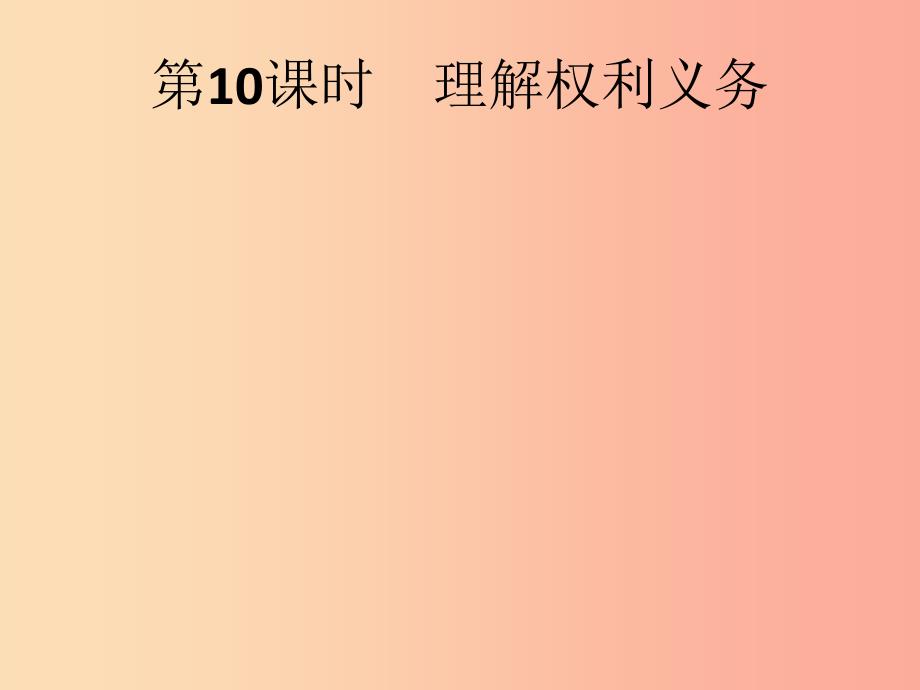 第10课时　理解权利义务